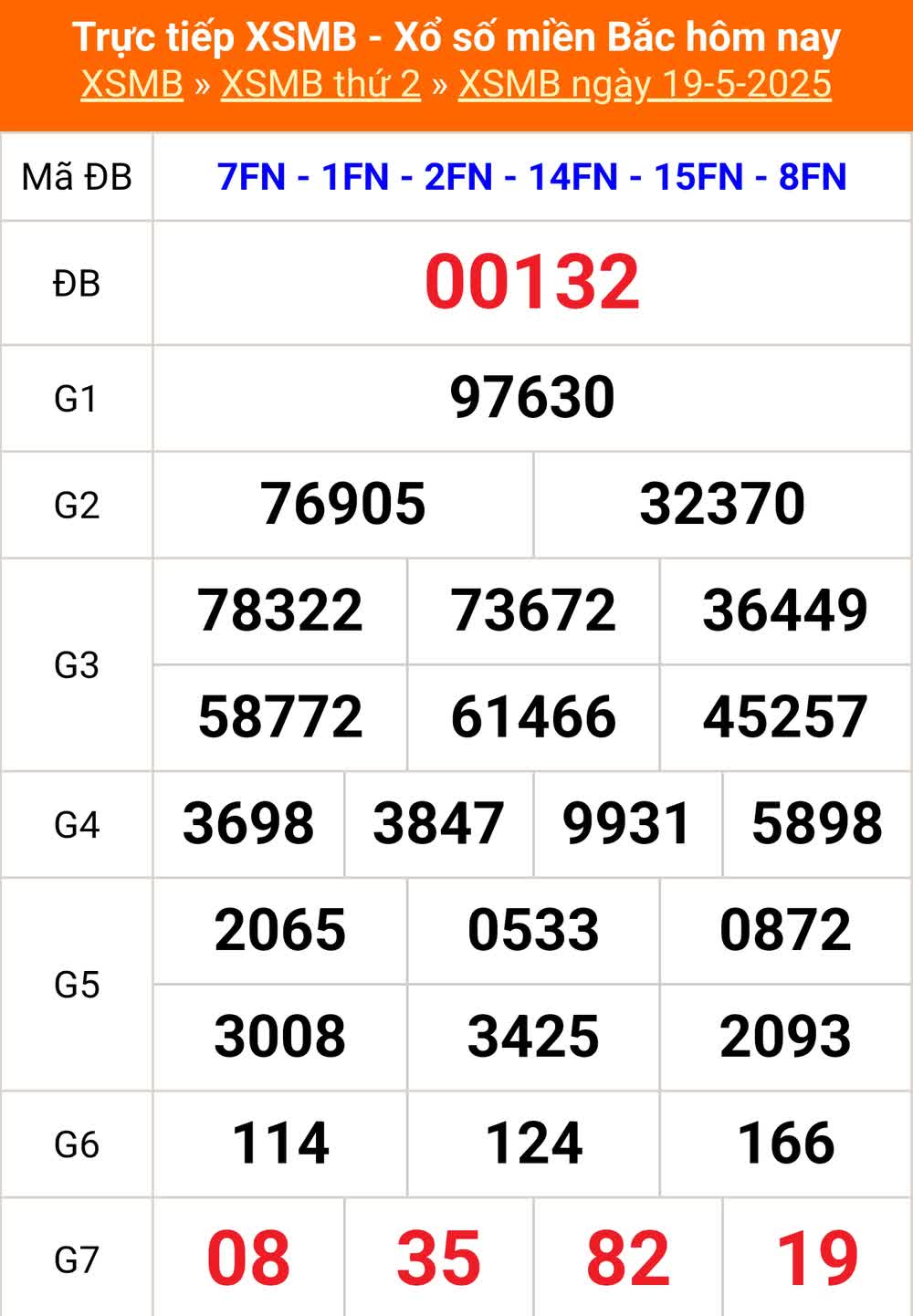 Trực tiếp XSMB - Xổ số miền Bắc hôm nay
XSMB » XSMB thứ 2 » XSMB ngày 19-5-2025

| Mã ĐB | 7FN - 1FN - 2FN - 14FN - 15FN - 8FN |
|---|---|
| ĐB | 00132 |
| G1 | 97630 |
| G2 | 76905 32370 |
| G3 | 78322 73672 36449 58772 61466 45257 |
| G4 | 3698 3847 9931 5898 |
| G5 | 2065 0533 0872 3008 3425 2093 |
| G6 | 114 124 166 |
| G7 | 08 35 82 19 |